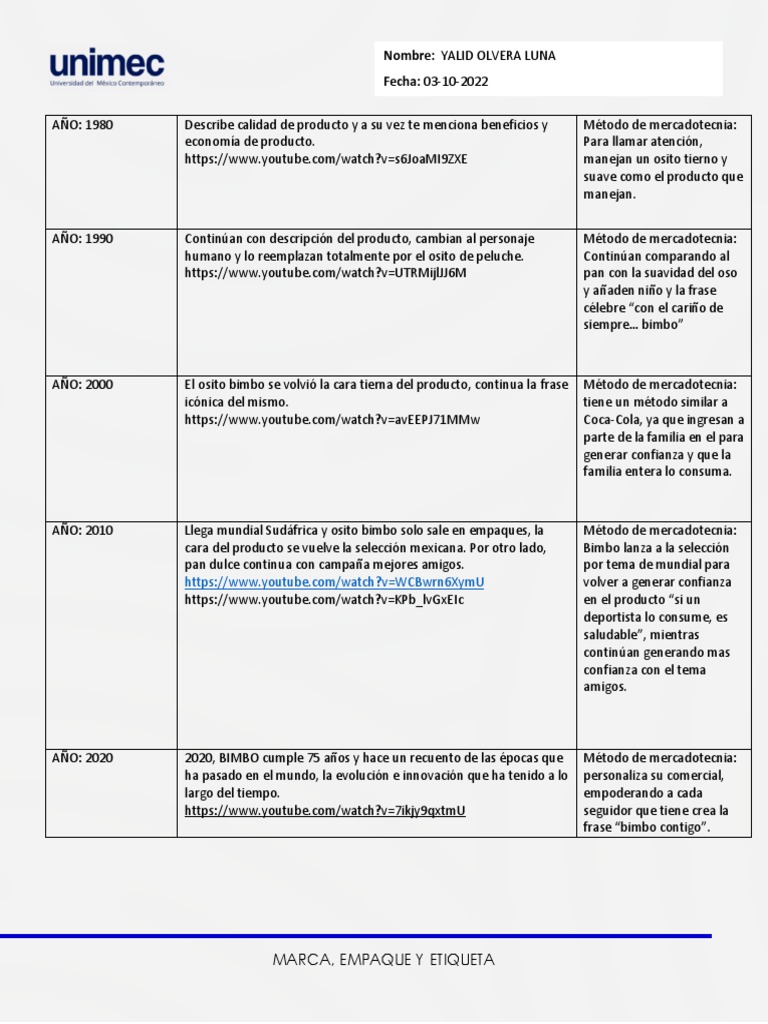 unimec
Universidad del México Contemporáneo

Nombre: YALID OLVERA LUNA
Fecha: 03-10-2022

| AÑO: 1980 | Describe calidad de producto y a su vez te menciona beneficios y economía de producto. https://www.youtube.com/watch?v=s6JoaMI9ZXE | Método de mercadotecnia: Para llamar atención, manejan un osito tierno y suave como el producto que manejan. |
|---|---|---|
| AÑO: 1990 | Continúan con descripción del producto, cambian al personaje humano y lo reemplazan totalmente por el osito de peluche. https://www.youtube.com/watch?v=UTRMijlJJ6M | Método de mercadotecnia: Continúan comparando al pan con la suavidad del oso y añaden niño y la frase célebre "con el cariño de siempre... bimbo" |
| AÑO: 2000 | El osito bimbo se volvió la cara tierna del producto, continua la frase icónica del mismo. https://www.youtube.com/watch?v=avEEPJ71MMw | Método de mercadotecnia: tiene un método similar a Coca-Cola, ya que ingresan a parte de la familia en el para generar confianza y que la familia entera lo consuma. |
| AÑO: 2010 | Llega mundial Sudáfrica y osito bimbo solo sale en empaques, la cara del producto se vuelve la selección mexicana. Por otro lado, pan dulce continua con campaña mejores amigos. https://www.youtube.com/watch?v=WCBwrn6XymU https://www.youtube.com/watch?v=KPb_lvGxEIc | Método de mercadotecnia: Bimbo lanza a la selección por tema de mundial para volver a generar confianza en el producto "si un deportista lo consume, es saludable", mientras continúan generando mas confianza con el tema amigos. |
| AÑO: 2020 | 2020, BIMBO cumple 75 años y hace un recuento de las épocas que ha pasado en el mundo, la evolución e innovación que ha tenido a lo largo del tiempo. https://www.youtube.com/watch?v=7ikjy9qxtmU | Método de mercadotecnia: personaliza su comercial, empoderando a cada seguidor que tiene crea la frase "bimbo contigo". |

MARCA, EMPAQUE Y ETIQUETA